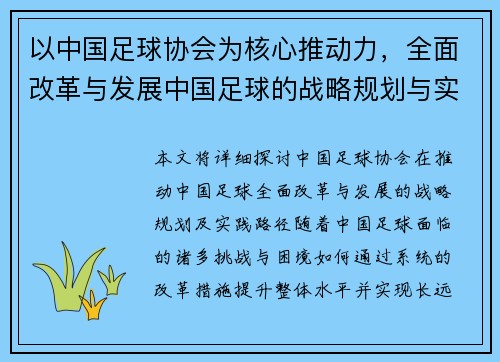 以中国足球协会为核心推动力，全面改革与发展中国足球的战略规划与实

本文将详细探讨中国足球协会在推动中国足球全面改革与发展的战略规划及实践路径随着中国足球面临的诸多挑战与困境如何通过系统的改革措施提升整体水平并实现长远